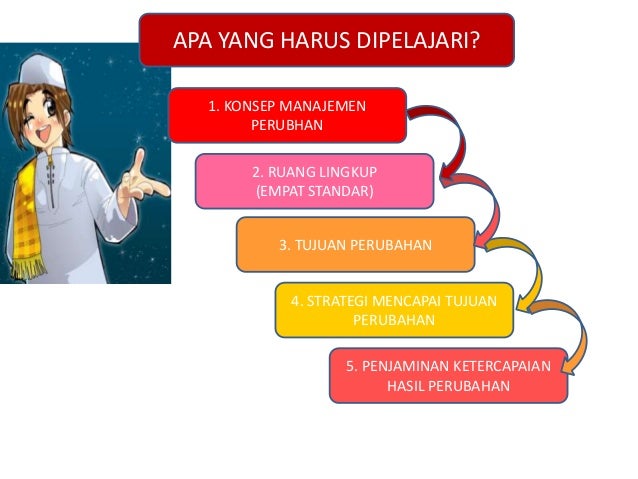 APA YANG HARUS DIPELAJARI?

1. KONSEP MANAJEMEN PERUBHAN

2. RUANG LINGKUP (EMPAT STANDAR)

3. TUJUAN PERUBAHAN

4. STRATEGI MENCAPAI TUJUAN PERUBAHAN

5. PENJAMINAN KETERCAPAIAN HASIL PERUBAHAN